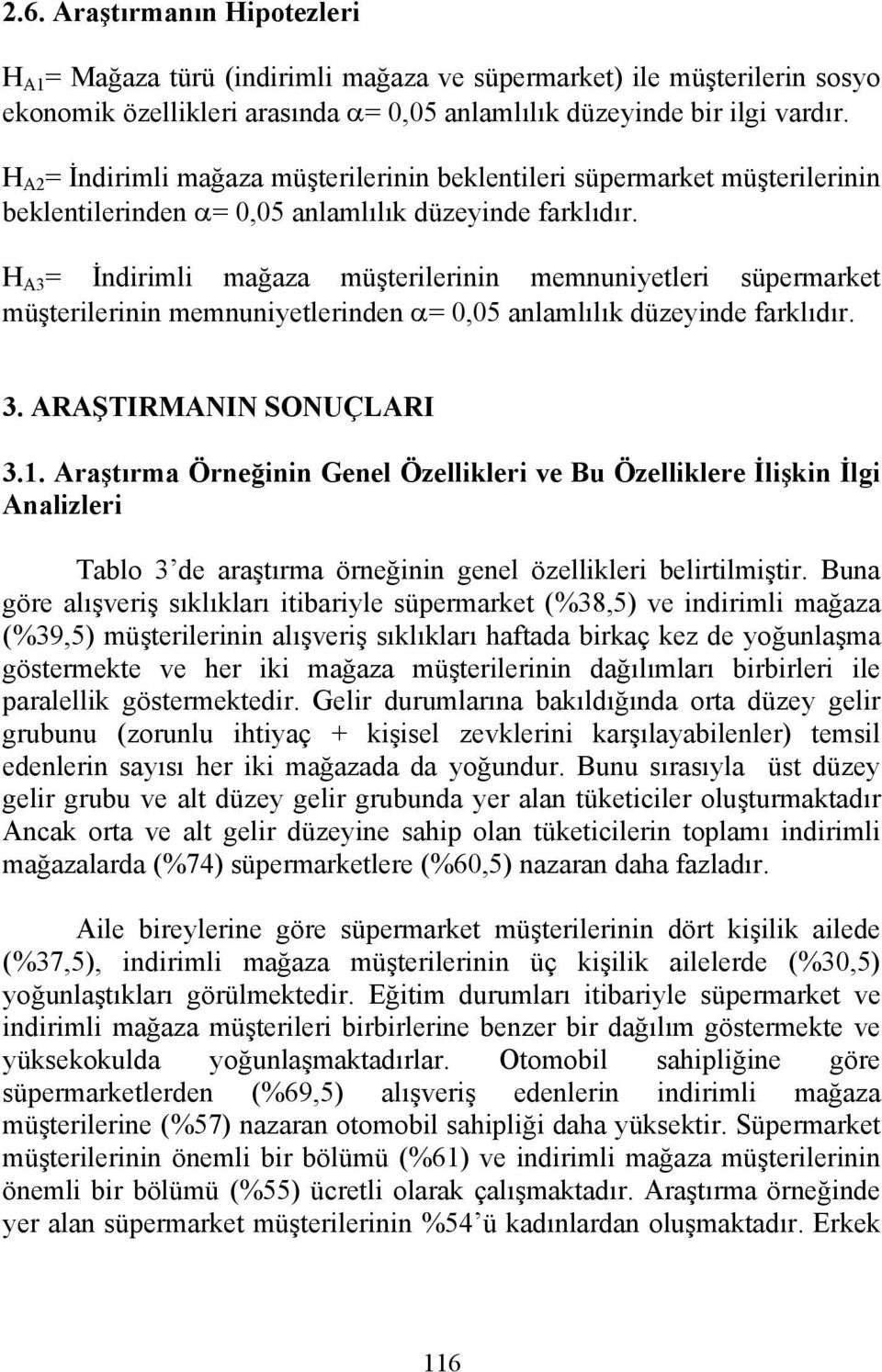 2.6. Araştırmanın Hipotezleri

$H_{A1}$= Mağaza türü (indirimli mağaza ve süpermarket) ile müşterilerin sosyo ekonomik özellikleri arasında $\alpha$= 0,05 anlamlılık düzeyinde bir ilgi vardır.

$H_{A2}$= İndirimli mağaza müşterilerinin beklentileri süpermarket müşterilerinin beklentilerinden $\alpha$= 0,05 anlamlılık düzeyinde farklıdır.

$H_{A3}$= İndirimli mağaza müşterilerinin memnuniyetleri süpermarket müşterilerinin memnuniyetlerinden $\alpha$= 0,05 anlamlılık düzeyinde farklıdır.

3. ARAŞTIRMANIN SONUÇLARI

3.1. Araştırma Örneğinin Genel Özellikleri ve Bu Özelliklere İlişkin İlgi Analizleri

Tablo 3'de araştırma örneğinin genel özellikleri belirtilmiştir. Buna göre alışveriş sıklıkları itibariyle süpermarket (%38,5) ve indirimli mağaza (%39,5) müşterilerinin alışveriş sıklıkları haftada birkaç kez de yoğunlaşma göstermekte ve her iki mağaza müşterilerinin dağılımları birbirleri ile paralellik göstermektedir. Gelir durumlarına bakıldığında orta düzey gelir grubunu (zorunlu ihtiyaç + kişisel zevklerini karşılayabilenler) temsil edenlerin sayısı her iki mağazada da yoğundur. Bunu sırasıyla üst düzey gelir grubu ve alt düzey gelir grubunda yer alan tüketiciler oluşturmaktadır Ancak orta ve alt gelir düzeyine sahip olan tüketicilerin toplamı indirimli mağazalarda (%74) süpermarketlere (%60,5) nazaran daha fazladır.

Aile bireylerine göre süpermarket müşterilerinin dört kişilik ailede (%37,5), indirimli mağaza müşterilerinin üç kişilik ailelerde (%30,5) yoğunlaştıkları görülmektedir. Eğitim durumları itibariyle süpermarket ve indirimli mağaza müşterileri birbirlerine benzer bir dağılım göstermekte ve yüksekokulda yoğunlaşmaktadırlar. Otomobil sahipliğine göre süpermarketlerden (%69,5) alışveriş edenlerin indirimli mağaza müşterilerine (%57) nazaran otomobil sahipliği daha yüksektir. Süpermarket müşterilerinin önemli bir bölümü (%61) ve indirimli mağaza müşterilerinin önemli bir bölümü (%55) ücretli olarak çalışmaktadır. Araştırma örneğinde yer alan süpermarket müşterilerinin %54'ü kadınlardan oluşmaktadır. Erkek

116